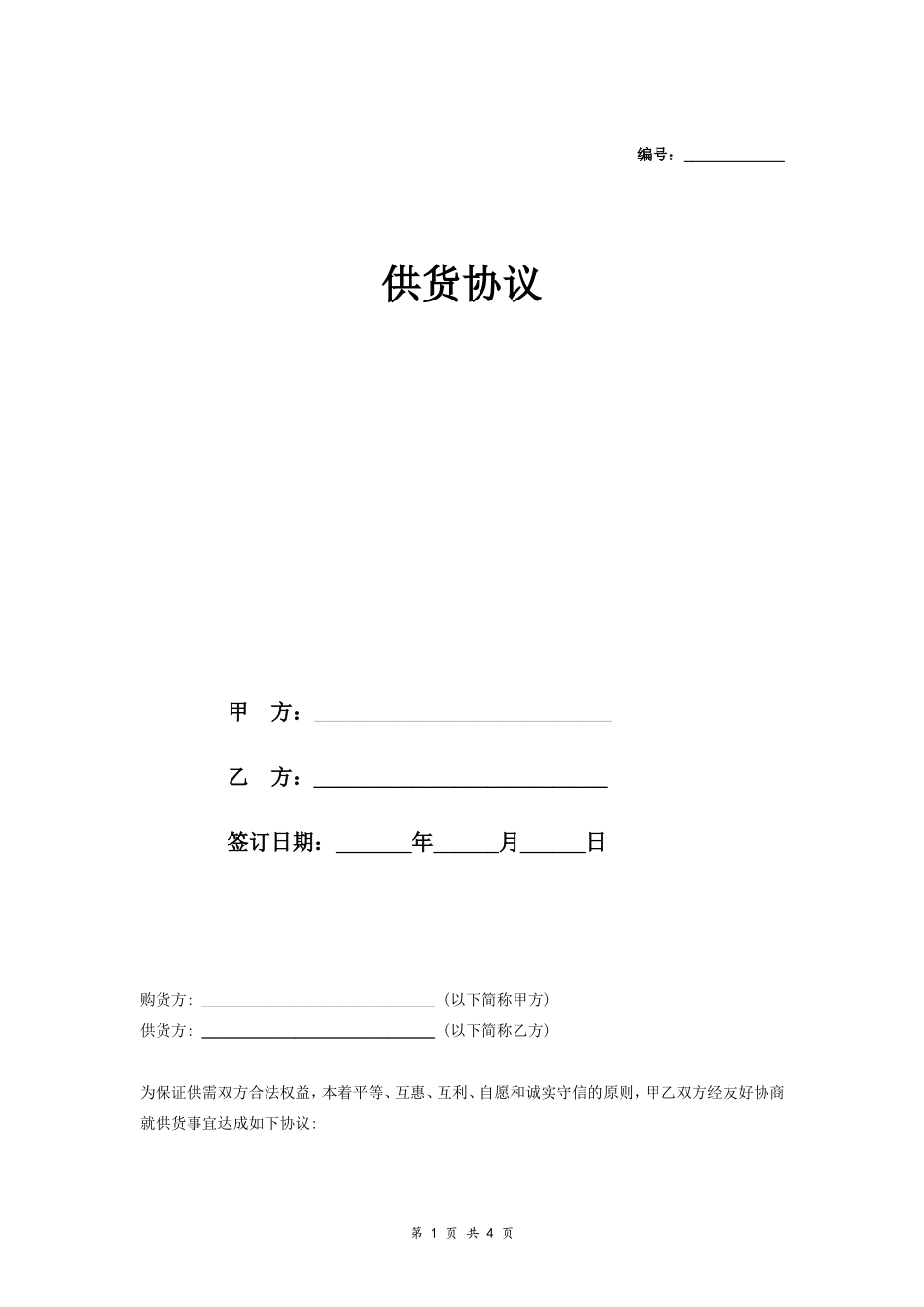 编号：____________

供货协议

甲　方：______________________________

乙　方：______________________________

签订日期：_______年______月______日

购货方: ____________________________（以下简称甲方）
供货方: ____________________________（以下简称乙方）

为保证供需双方合法权益，本着平等、互惠、互利、自愿和诚实守信的原则，甲乙双方经友好协商就供货事宜达成如下协议:

第 1 页 共 4 页